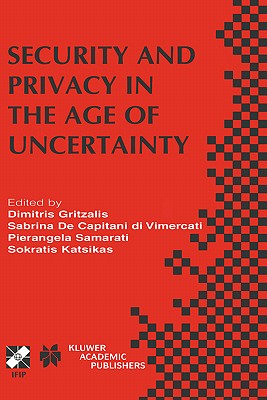 SECURITY AND PRIVACY IN THE AGE OF UNCERTAINTY

Edited by
Dimitris Gritzalis
Sabrina De Capitani di Vimercati
Pierangela Samarati
Sokratis Katsikas

IFIP

KLUWER ACADEMIC PUBLISHERS